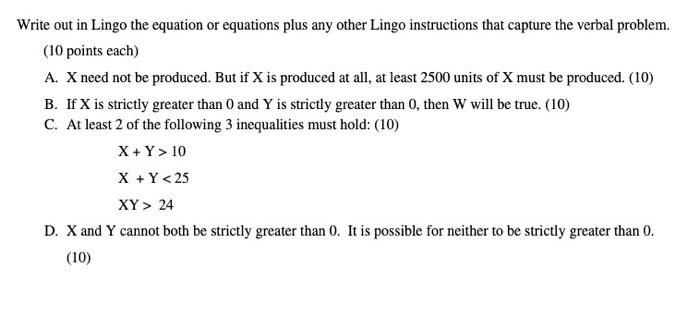 Write out in Lingo the equation or equations plus any other Lingo instructions that capture the verbal problem. (10 points each)

A. X need not be produced. But if X is produced at all, at least 2500 units of X must be produced. (10)

B. If X is strictly greater than 0 and Y is strictly greater than 0, then W will be true. (10)

C. At least 2 of the following 3 inequalities must hold: (10)

$X + Y > 10$

$X + Y < 25$

$XY > 24$

D. X and Y cannot both be strictly greater than 0. It is possible for neither to be strictly greater than 0. (10)